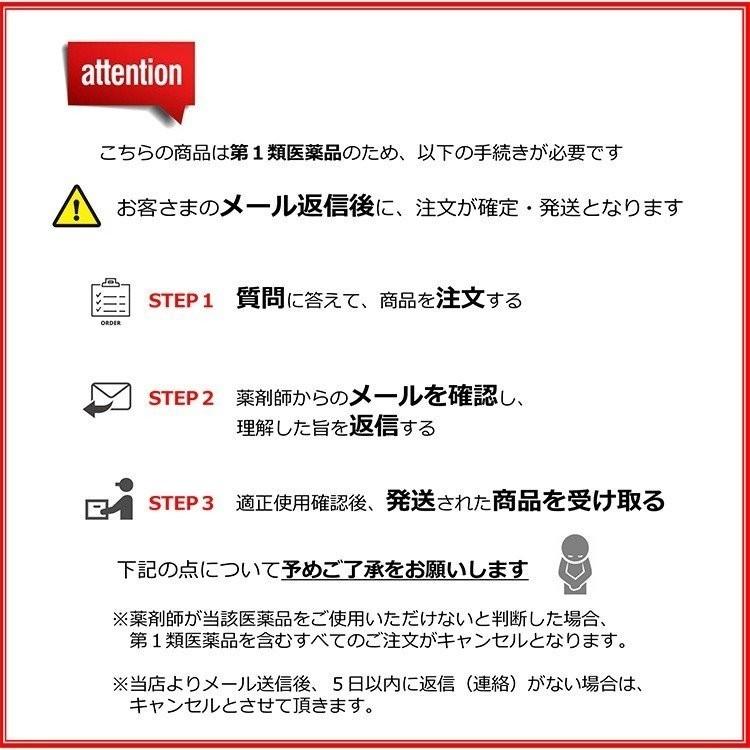 attention

こちらの商品は第１類医薬品のため、以下の手続きが必要です

お客さまのメール返信後に、注文が確定・発送となります

ORDER

STEP 1　質問に答えて、商品を注文する

STEP 2　薬剤師からのメールを確認し、理解した旨を返信する

STEP 3　適正使用確認後、発送された商品を受け取る

下記の点について予めご了承をお願いします

※薬剤師が当該医薬品をご使用いただけないと判断した場合、第１類医薬品を含むすべてのご注文がキャンセルとなります。

※当店よりメール送信後、５日以内に返信（連絡）がない場合は、キャンセルとさせて頂きます。